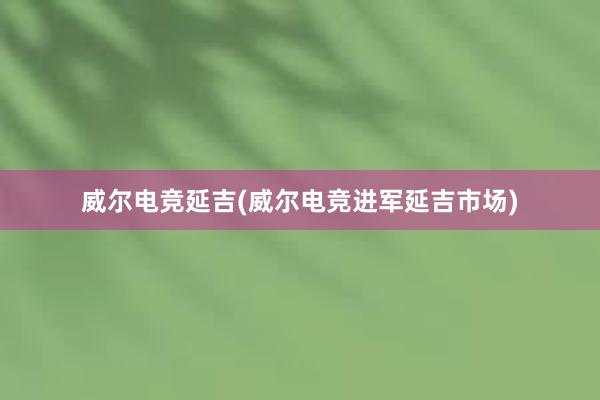 威尔电竞延吉(威尔电竞进军延吉市场)